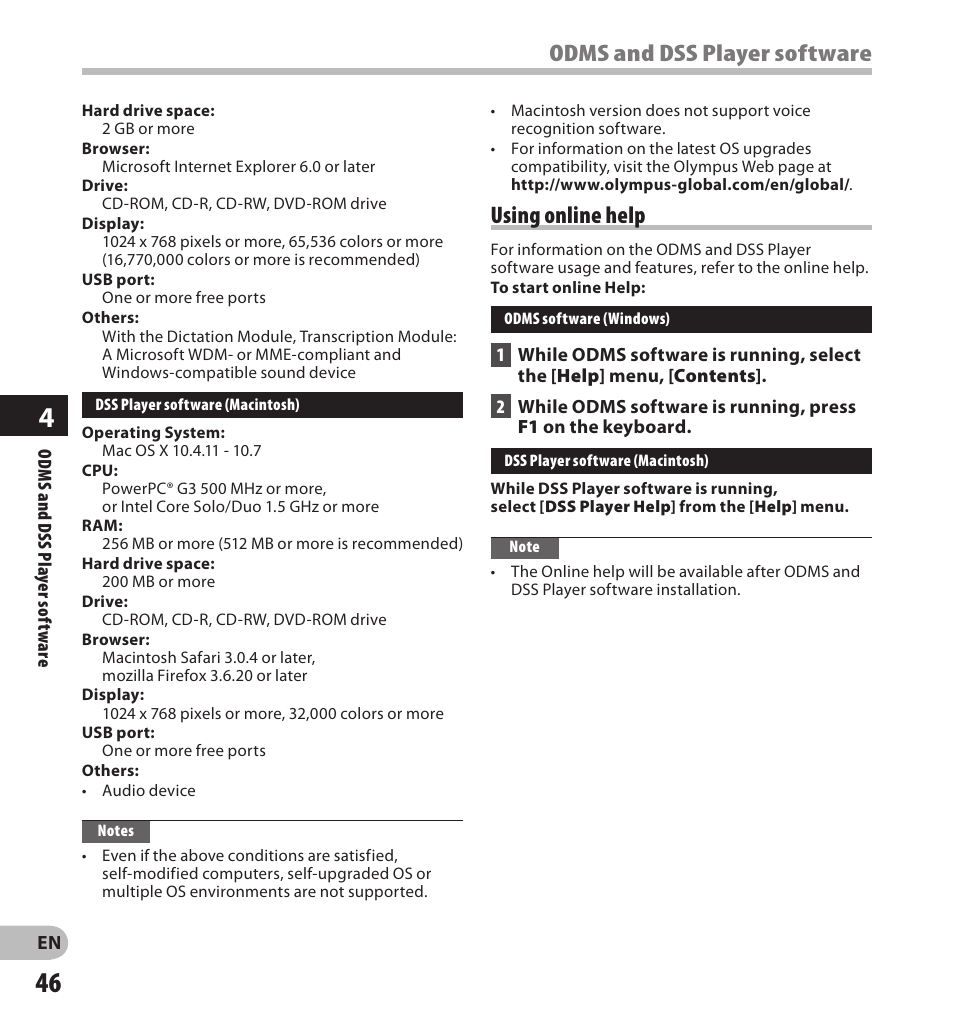 ODMS and DSS Player software

Hard drive space:
2 GB or more
Browser:
Microsoft Internet Explorer 6.0 or later
Drive:
CD-ROM, CD-R, CD-RW, DVD-ROM drive
Display:
1024 x 768 pixels or more, 65,536 colors or more (16,770,000 colors or more is recommended)
USB port:
One or more free ports
Others:
With the Dictation Module, Transcription Module: A Microsoft WDM- or MME-compliant and Windows-compatible sound device

DSS Player software (Macintosh)

Operating System:
Mac OS X 10.4.11 - 10.7
CPU:
PowerPC® G3 500 MHz or more, or Intel Core Solo/Duo 1.5 GHz or more
RAM:
256 MB or more (512 MB or more is recommended)
Hard drive space:
200 MB or more
Drive:
CD-ROM, CD-R, CD-RW, DVD-ROM drive
Browser:
Macintosh Safari 3.0.4 or later, mozilla Firefox 3.6.20 or later
Display:
1024 x 768 pixels or more, 32,000 colors or more
USB port:
One or more free ports
Others:
• Audio device

Notes

• Even if the above conditions are satisfied, self-modified computers, self-upgraded OS or multiple OS environments are not supported.

• Macintosh version does not support voice recognition software.
• For information on the latest OS upgrades compatibility, visit the Olympus Web page at http://www.olympus-global.com/en/global/.

Using online help

For information on the ODMS and DSS Player software usage and features, refer to the online help.
To start online Help:

ODMS software (Windows)

1 While ODMS software is running, select the [Help] menu, [Contents].

2 While ODMS software is running, press F1 on the keyboard.

DSS Player software (Macintosh)

While DSS Player software is running, select [DSS Player Help] from the [Help] menu.

Note

• The Online help will be available after ODMS and DSS Player software installation.

4
ODMS and DSS Player software

EN
46